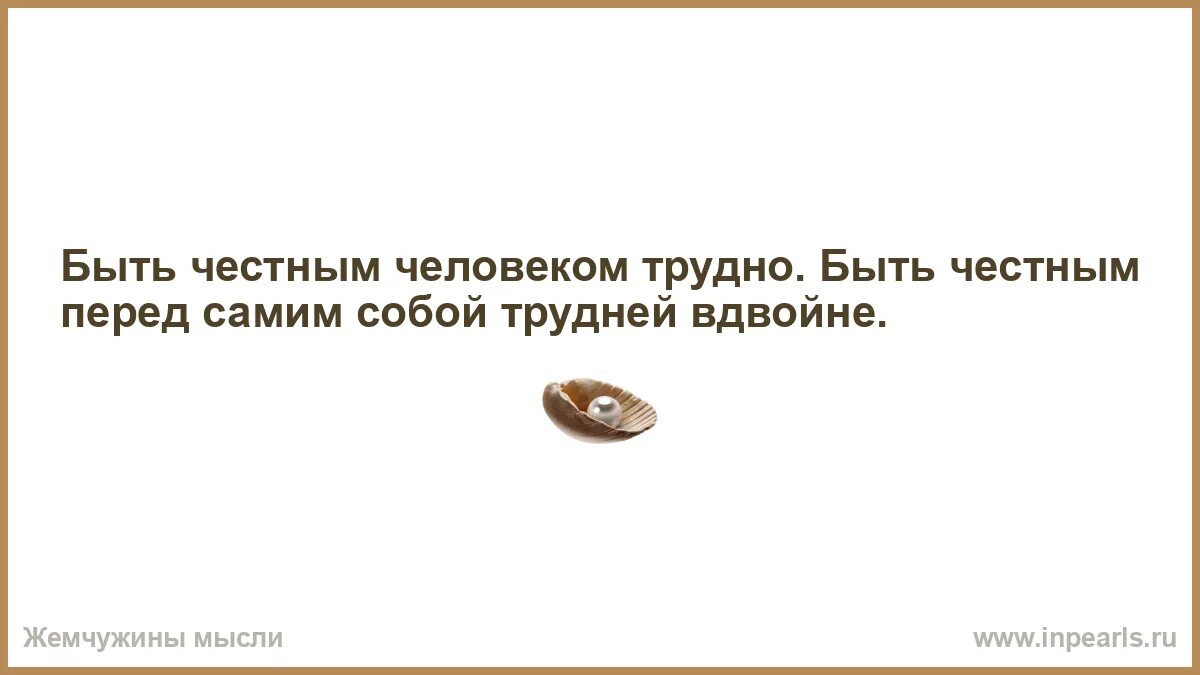 Быть честным человеком трудно. Быть честным перед самим собой трудней вдвойне.

Жемчужины мысли

www.inpearls.ru